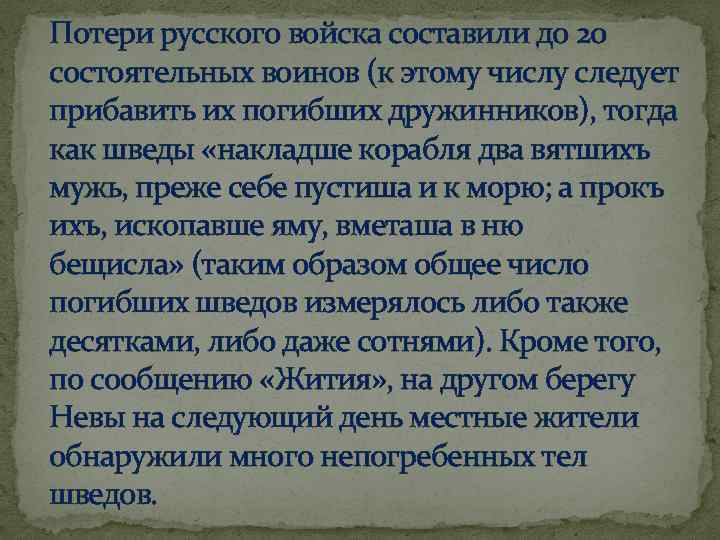 Потери русского войска составили до 20 состоятельных воинов (к этому числу следует прибавить их погибших дружинников), тогда как шведы «накладше корабля два вятшихъ мужь, преже себе пустиша и к морю; а прокъ ихъ, ископавше яму, вметаша в ню бещисла» (таким образом общее число погибших шведов измерялось либо также десятками, либо даже сотнями). Кроме того, по сообщению «Жития», на другом берегу Невы на следующий день местные жители обнаружили много непогребенных тел шведов.